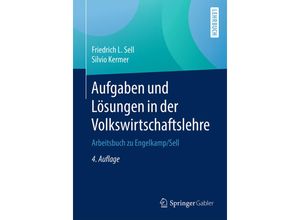 LEHRBUCH

Friedrich L. Sell
Silvio Kermer

Aufgaben und Lösungen in der Volkswirtschaftslehre

Arbeitsbuch zu Engelkamp/Sell

4. Auflage

Springer Gabler